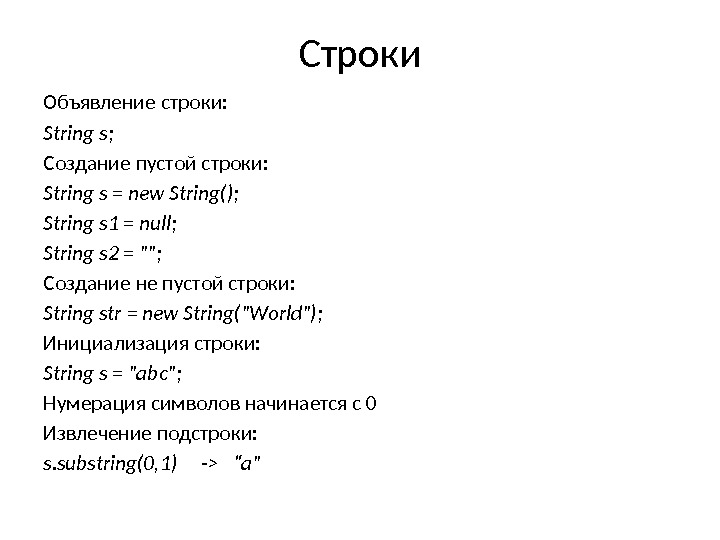 Строки

Объявление строки:

String s;

Создание пустой строки:

String s = new String();

String s1 = null;

String s2 = "";

Создание не пустой строки:

String str = new String("World");

Инициализация строки:

String s = "abc";

Нумерация символов начинается с 0

Извлечение подстроки:

s.substring(0,1)  ->  "a"